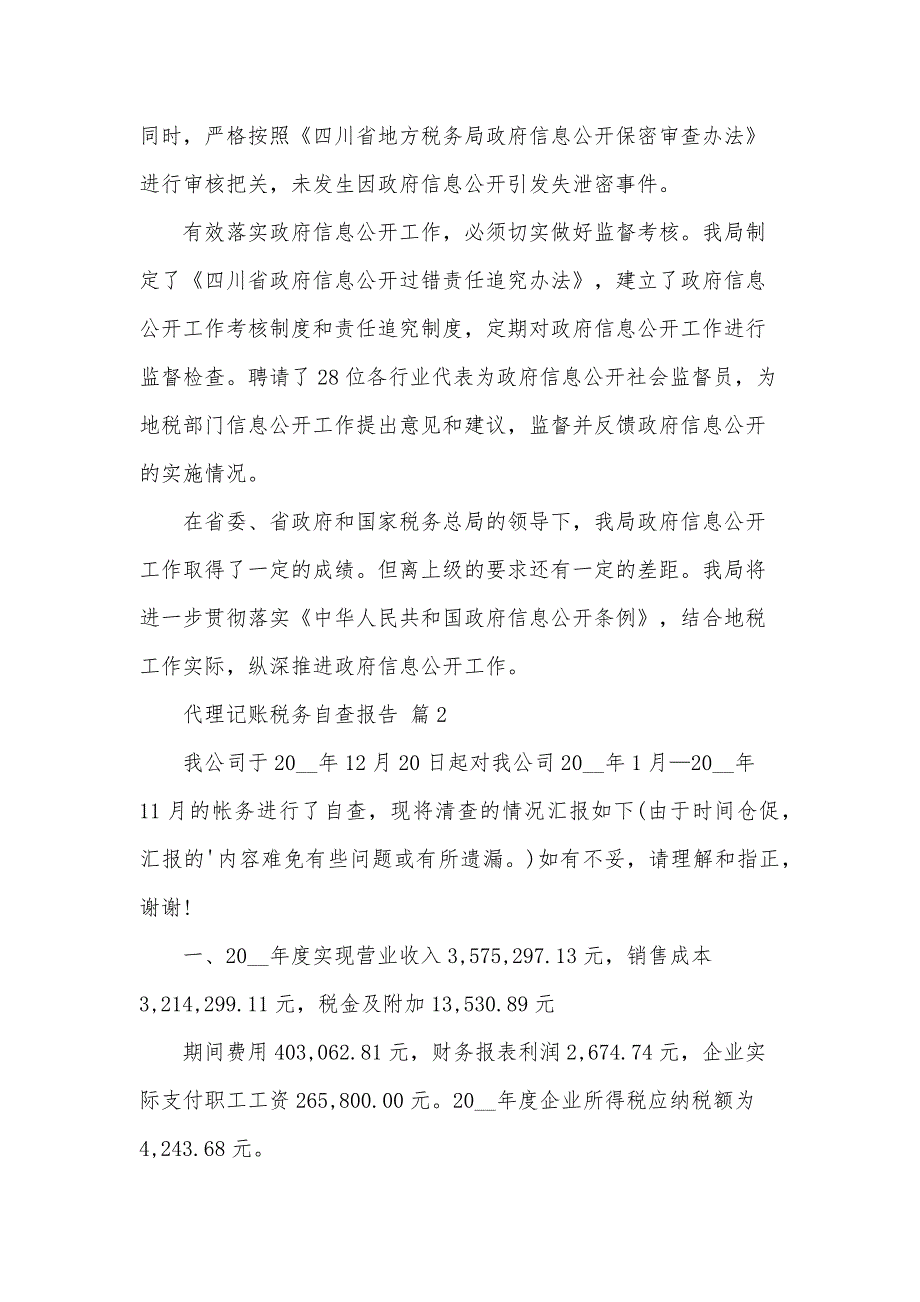 同时，严格按照《四川省地方税务局政府信息公开保密审查办法》进行审核把关，未发生因政府信息公开引发失泄密事件。

有效落实政府信息公开工作，必须切实做好监督考核。我局制定了《四川省政府信息公开过错责任追究办法》，建立了政府信息公开工作考核制度和责任追究制度，定期对政府信息公开工作进行监督检查。聘请了28位各行业代表为政府信息公开社会监督员，为地税部门信息公开工作提出意见和建议，监督并反馈政府信息公开的实施情况。

在省委、省政府和国家税务总局的领导下，我局政府信息公开工作取得了一定的成绩。但离上级的要求还有一定的差距。我局将进一步贯彻落实《中华人民共和国政府信息公开条例》，结合地税工作实际，纵深推进政府信息公开工作。

代理记账税务自查报告 篇2

我公司于20__年12月20日起对我公司20__年1月—20__年11月的帐务进行了自查，现将清查的情况汇报如下(由于时间仓促，汇报的'内容难免有些问题或有所遗漏。)如有不妥，请理解和指正，谢谢!

一、20__年度实现营业收入3,575,297.13元，销售成本3,214,299.11元，税金及附加13,530.89元

期间费用403,062.81元，财务报表利润2,674.74元，企业实际支付职工工资265,800.00元。20__年度企业所得税应纳税额为4,243.68元。